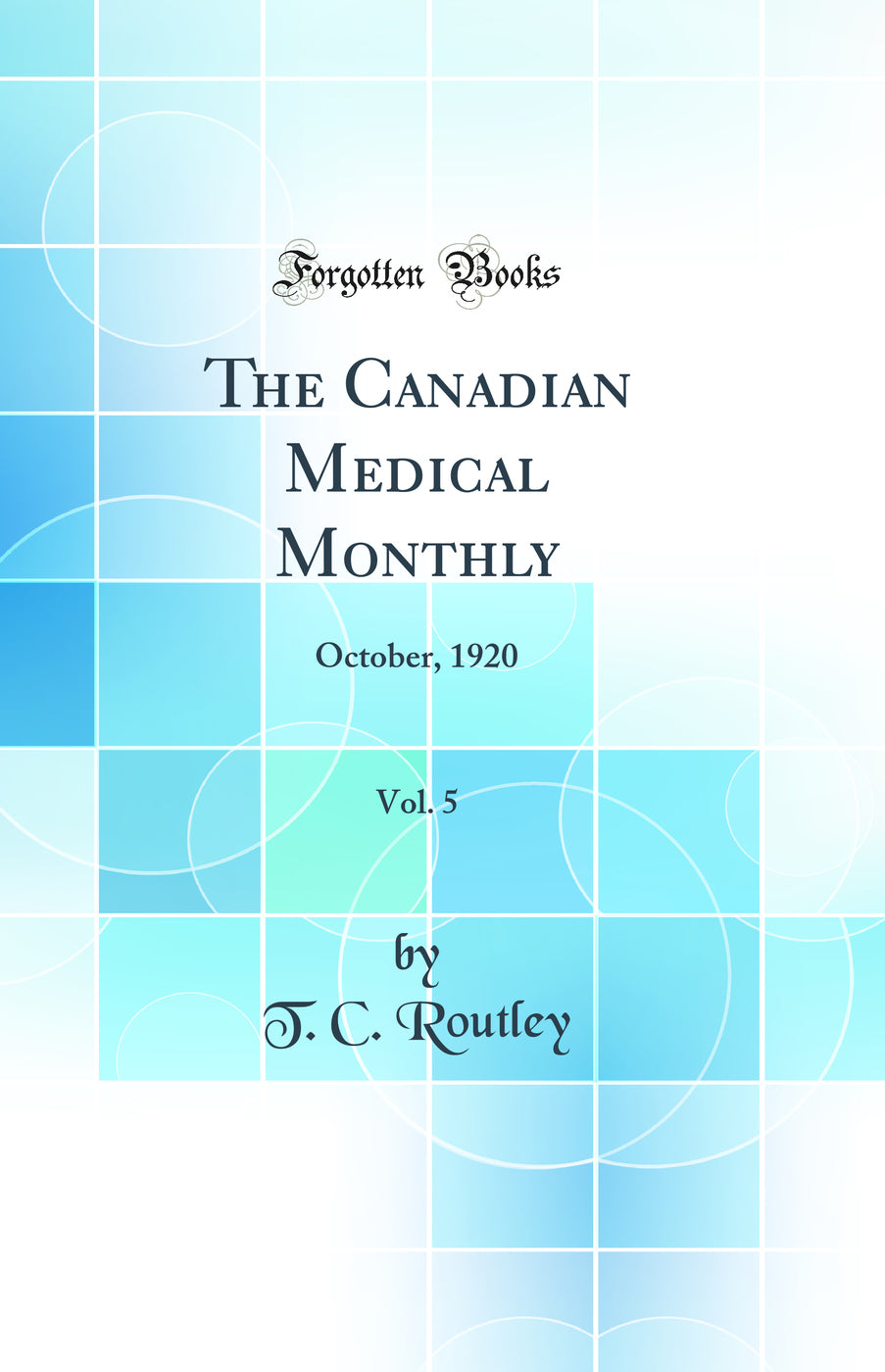 Forgotten Books

The Canadian Medical Monthly

October, 1920

Vol. 5

by

T. C. Routley